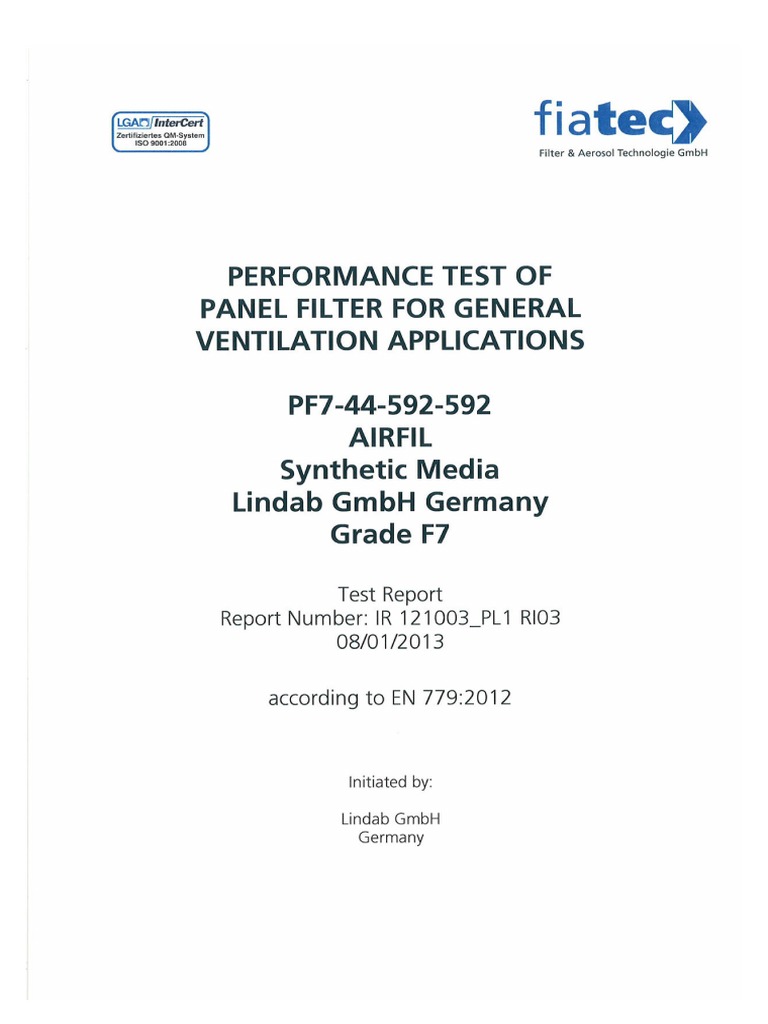 LGA InterCert
Zertifiziertes QM-System
ISO 9001:2008

fiatec
Filter & Aerosol Technologie GmbH

PERFORMANCE TEST OF PANEL FILTER FOR GENERAL VENTILATION APPLICATIONS

PF7-44-592-592
AIRFIL
Synthetic Media
Lindab GmbH Germany
Grade F7

Test Report
Report Number: IR 121003_PL1 RI03
08/01/2013

according to EN 779:2012

Initiated by:

Lindab GmbH
Germany